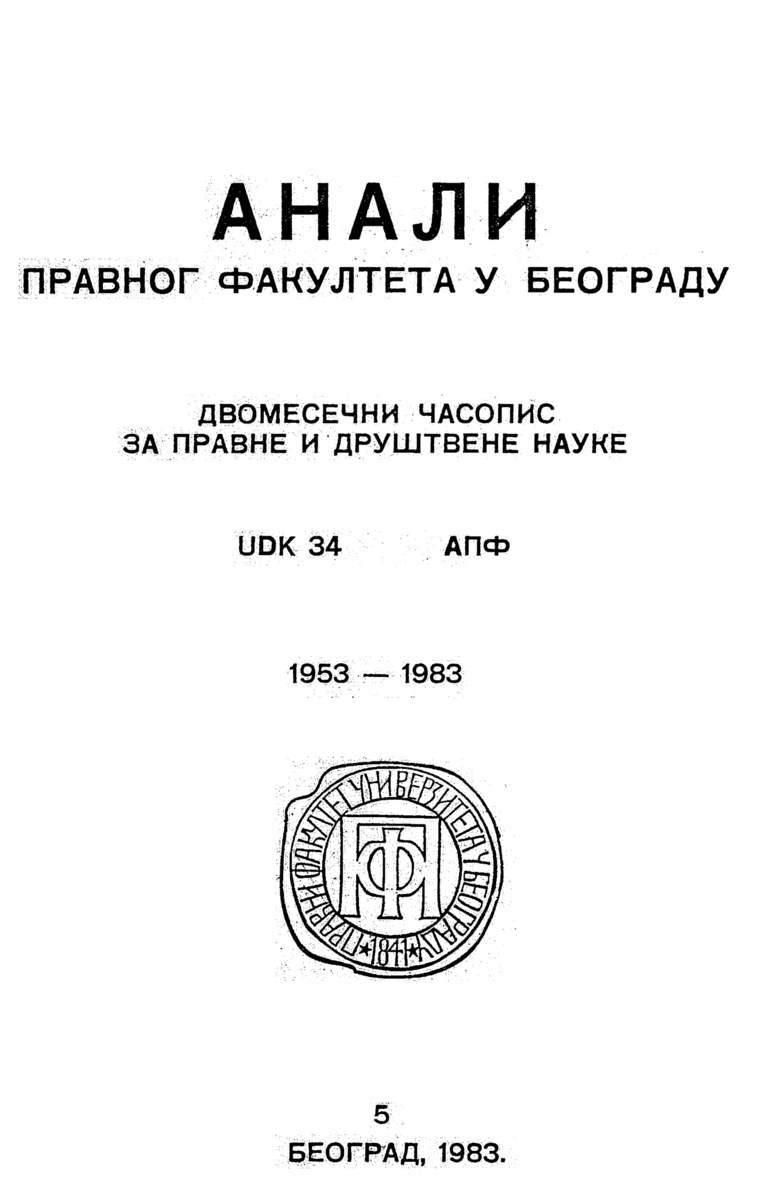 АНАЛИ
ПРАВНОГ ФАКУЛТЕТА У БЕОГРАДУ

ДВОМЕСЕЧНИ ЧАСОПИС
ЗА ПРАВНЕ И ДРУШТВЕНЕ НАУКЕ

UDK 34 АПФ

1953 — 1983

ПРАВНИ ФАКУЛТЕТ УНИВЕРЗИТЕТА У БЕОГРАДУ
ПФ
1841

5
БЕОГРАД, 1983.